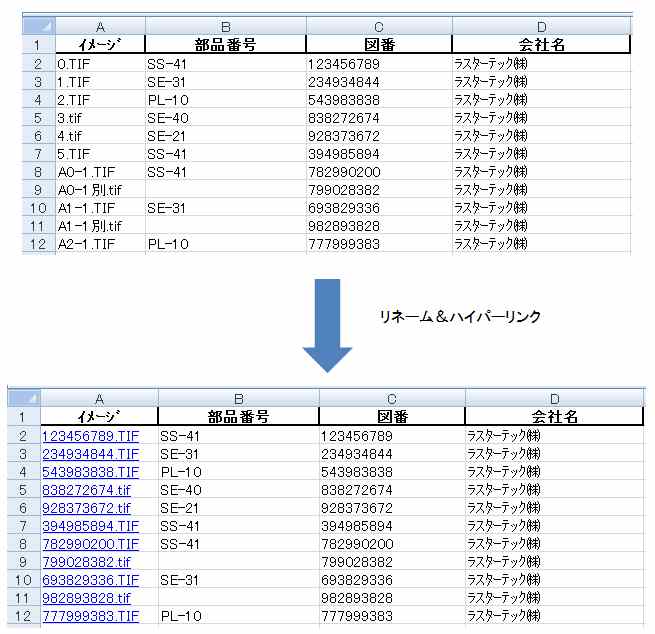 | | A | B | C | D |
|---|---|---|---|---|
| 1 | イメージ | 部品番号 | 図番 | 会社名 |
| 2 | 0.TIF | SS-41 | 123456789 | ラスターテック㈱ |
| 3 | 1.TIF | SE-31 | 234934844 | ラスターテック㈱ |
| 4 | 2.TIF | PL-10 | 543983838 | ラスターテック㈱ |
| 5 | 3.tif | SE-40 | 838272674 | ラスターテック㈱ |
| 6 | 4.tif | SE-21 | 928373672 | ラスターテック㈱ |
| 7 | 5.TIF | SS-41 | 394985894 | ラスターテック㈱ |
| 8 | A0-1.TIF | SS-41 | 782990200 | ラスターテック㈱ |
| 9 | A0-1別.tif | | 799028382 | ラスターテック㈱ |
| 10 | A1-1.TIF | SE-31 | 693829336 | ラスターテック㈱ |
| 11 | A1-1別.tif | | 982893828 | ラスターテック㈱ |
| 12 | A2-1.TIF | PL-10 | 777999383 | ラスターテック㈱ |

リネーム＆ハイパーリンク

| | A | B | C | D |
|---|---|---|---|---|
| 1 | イメージ | 部品番号 | 図番 | 会社名 |
| 2 | 123456789.TIF | SS-41 | 123456789 | ラスターテック㈱ |
| 3 | 234934844.TIF | SE-31 | 234934844 | ラスターテック㈱ |
| 4 | 543983838.TIF | PL-10 | 543983838 | ラスターテック㈱ |
| 5 | 838272674.tif | SE-40 | 838272674 | ラスターテック㈱ |
| 6 | 928373672.tif | SE-21 | 928373672 | ラスターテック㈱ |
| 7 | 394985894.TIF | SS-41 | 394985894 | ラスターテック㈱ |
| 8 | 782990200.TIF | SS-41 | 782990200 | ラスターテック㈱ |
| 9 | 799028382.tif | | 799028382 | ラスターテック㈱ |
| 10 | 693829336.TIF | SE-31 | 693829336 | ラスターテック㈱ |
| 11 | 982893828.tif | | 982893828 | ラスターテック㈱ |
| 12 | 777999383.TIF | PL-10 | 777999383 | ラスターテック㈱ |